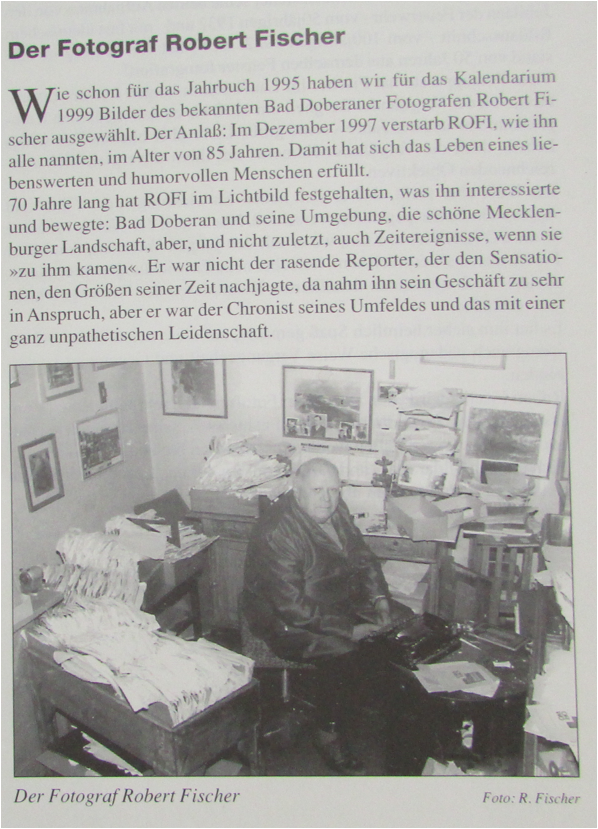 Der Fotograf Robert Fischer

Wie schon für das Jahrbuch 1995 haben wir für das Kalendarium 1999 Bilder des bekannten Bad Doberaner Fotografen Robert Fischer ausgewählt. Der Anlaß: Im Dezember 1997 verstarb ROFI, wie ihn alle nannten, im Alter von 85 Jahren. Damit hat sich das Leben eines liebenswerten und humorvollen Menschen erfüllt.
70 Jahre lang hat ROFI im Lichtbild festgehalten, was ihn interessierte und bewegte: Bad Doberan und seine Umgebung, die schöne Mecklenburger Landschaft, aber, und nicht zuletzt, auch Zeitereignisse, wenn sie »zu ihm kamen«. Er war nicht der rasende Reporter, der den Sensationen, den Größen seiner Zeit nachjagte, da nahm ihn sein Geschäft zu sehr in Anspruch, aber er war der Chronist seines Umfeldes und das mit einer ganz unpathetischen Leidenschaft.

Der Fotograf Robert Fischer

Foto: R. Fischer